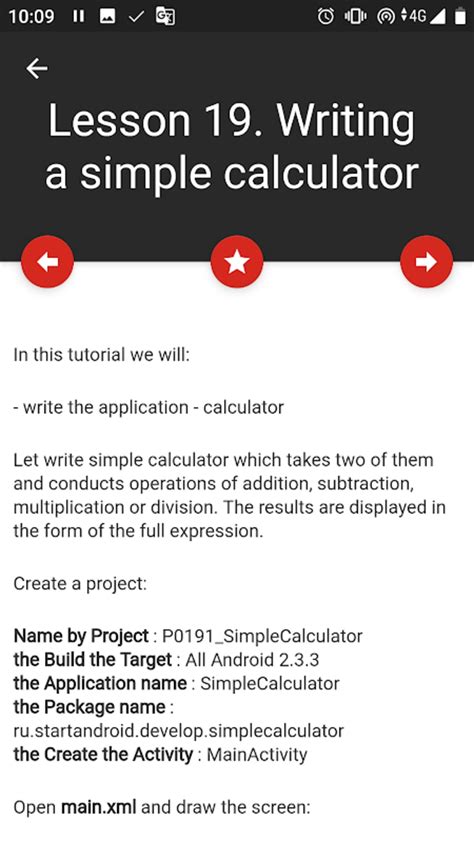 10:09 4G

Lesson 19. Writing a simple calculator

In this tutorial we will:

- write the application - calculator

Let write simple calculator which takes two of them and conducts operations of addition, subtraction, multiplication or division. The results are displayed in the form of the full expression.

Create a project:

Name by Project : P0191_SimpleCalculator
the Build the Target : All Android 2.3.3
the Application name : SimpleCalculator
the Package name : ru.startandroid.develop.simplecalculator
the Create the Activity : MainActivity

Open main.xml and draw the screen: